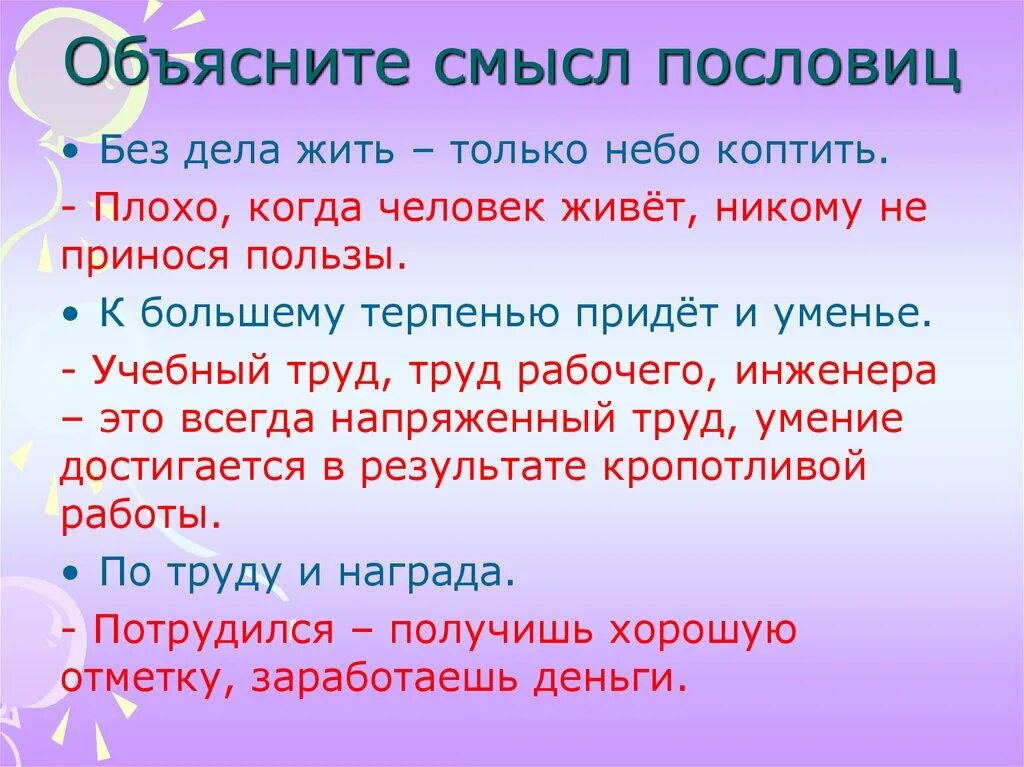 Объясните смысл пословиц

• Без дела жить – только небо коптить.

- Плохо, когда человек живёт, никому не принося пользы.

• К большему терпенью придёт и уменье.

- Учебный труд, труд рабочего, инженера – это всегда напряженный труд, умение достигается в результате кропотливой работы.

• По труду и награда.

- Потрудился – получишь хорошую отметку, заработаешь деньги.